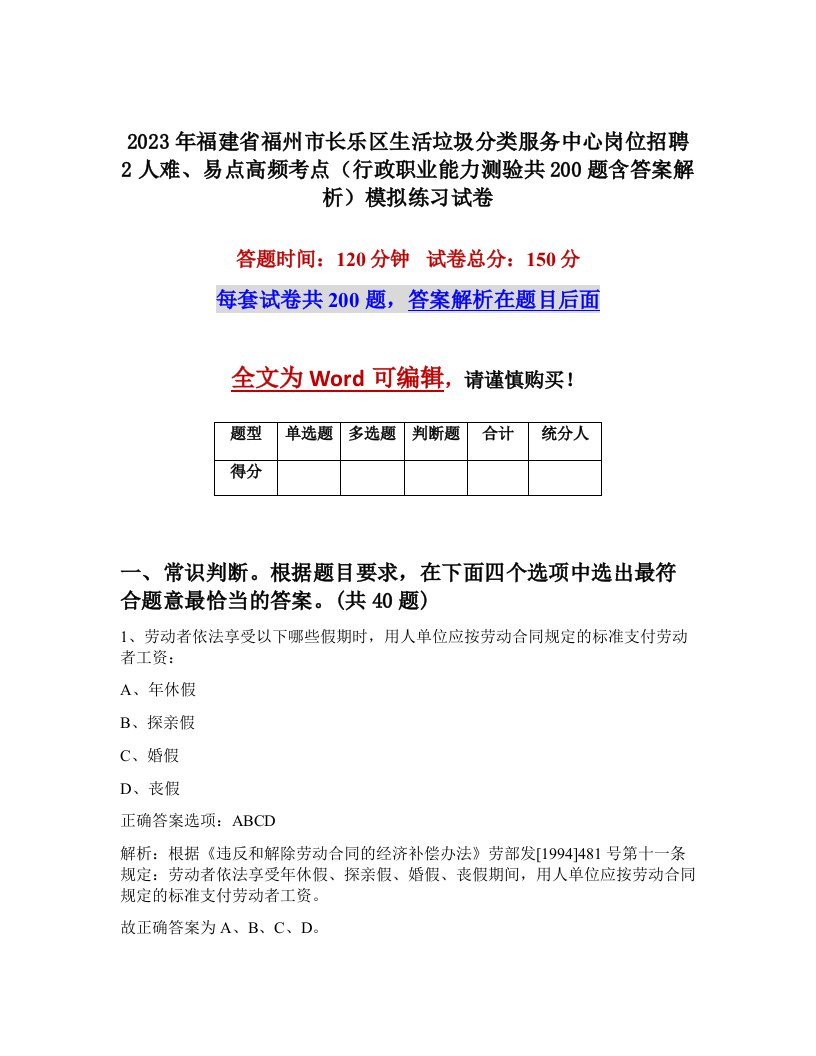 2023年福建省福州市长乐区生活垃圾分类服务中心岗位招聘2人难、易点高频考点（行政职业能力测验共200题含答案解析）模拟练习试卷

答题时间：120分钟　试卷总分：150分

每套试卷共200题，答案解析在题目后面

全文为Word可编辑，请谨慎购买！

| 题型 | 单选题 | 多选题 | 判断题 | 合计 | 统分人 |
|---|---|---|---|---|---|
| 得分 | | | | | |

一、常识判断。根据题目要求，在下面四个选项中选出最符合题意最恰当的答案。(共40题)

1、劳动者依法享受以下哪些假期时，用人单位应按劳动合同规定的标准支付劳动者工资：

A、年休假

B、探亲假

C、婚假

D、丧假

正确答案选项：ABCD

解析：根据《违反和解除劳动合同的经济补偿办法》劳部发[1994]481号第十一条规定：劳动者依法享受年休假、探亲假、婚假、丧假期间，用人单位应按劳动合同规定的标准支付劳动者工资。

故正确答案为A、B、C、D。